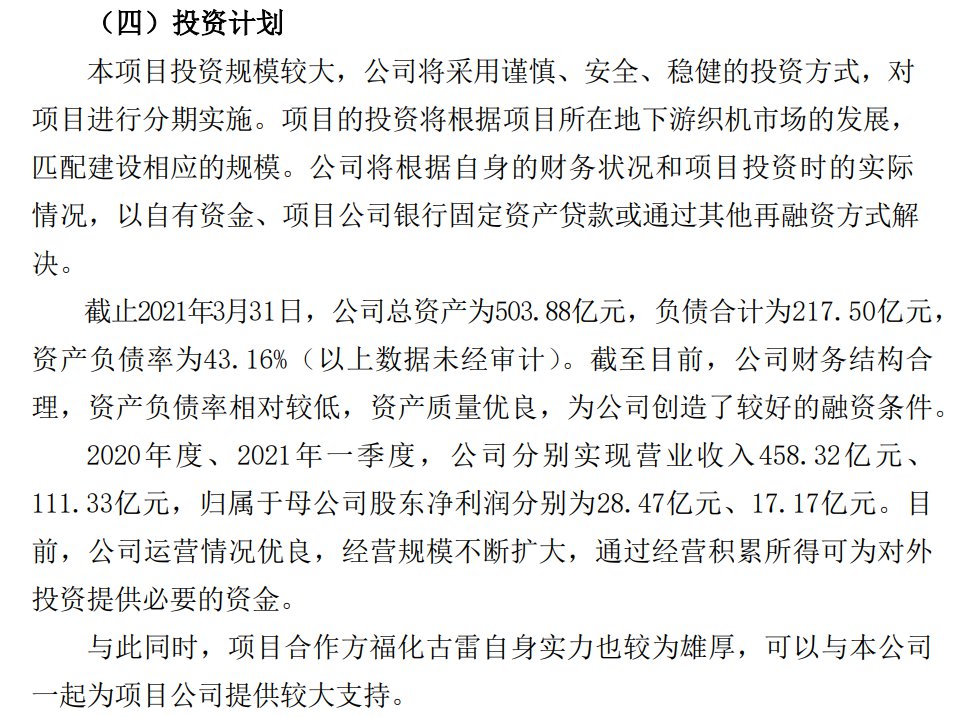 （四）投资计划

本项目投资规模较大，公司将采用谨慎、安全、稳健的投资方式，对项目进行分期实施。项目的投资将根据项目所在地下游织机市场的发展，匹配建设相应的规模。公司将根据自身的财务状况和项目投资时的实际情况，以自有资金、项目公司银行固定资产贷款或通过其他再融资方式解决。

截止2021年3月31日，公司总资产为503.88亿元，负债合计为217.50亿元，资产负债率为43.16%（以上数据未经审计）。截至目前，公司财务结构合理，资产负债率相对较低，资产质量优良，为公司创造了较好的融资条件。

2020年度、2021年一季度，公司分别实现营业收入458.32亿元、111.33亿元，归属于母公司股东净利润分别为28.47亿元、17.17亿元。目前，公司运营情况优良，经营规模不断扩大，通过经营积累所得可为对外投资提供必要的资金。

与此同时，项目合作方福化古雷自身实力也较为雄厚，可以与本公司一起为项目公司提供较大支持。